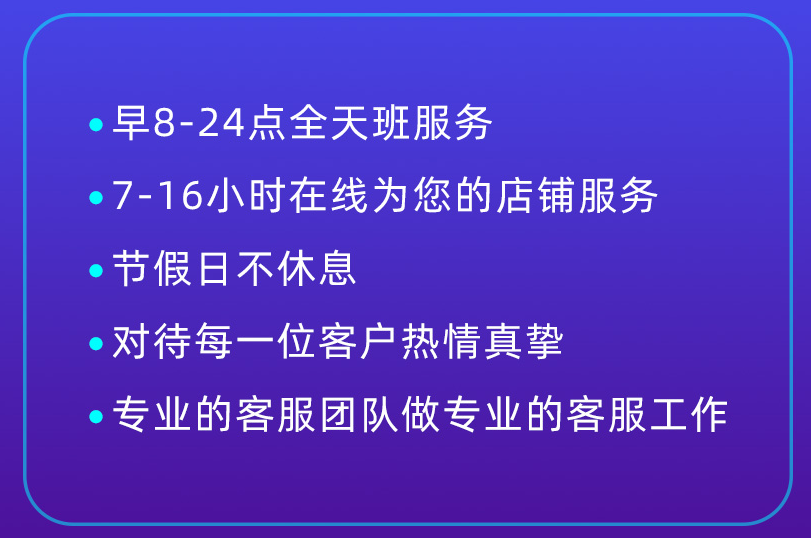 • 早8-24点全天班服务

• 7-16小时在线为您的店铺服务

• 节假日不休息

• 对待每一位客户热情真挚

• 专业的客服团队做专业的客服工作